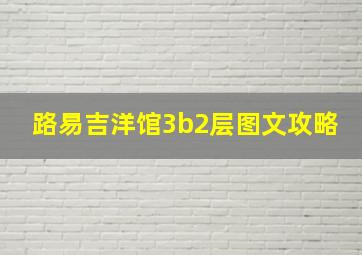 路易吉洋馆3b2层图文攻略